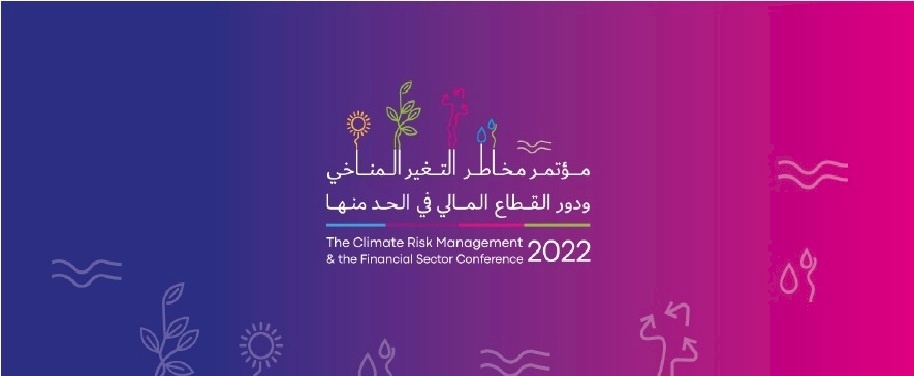 مؤتمر مخاطر التغير المناخي
ودور القطاع المالي في الحد منها

The Climate Risk Management & the Financial Sector Conference 2022